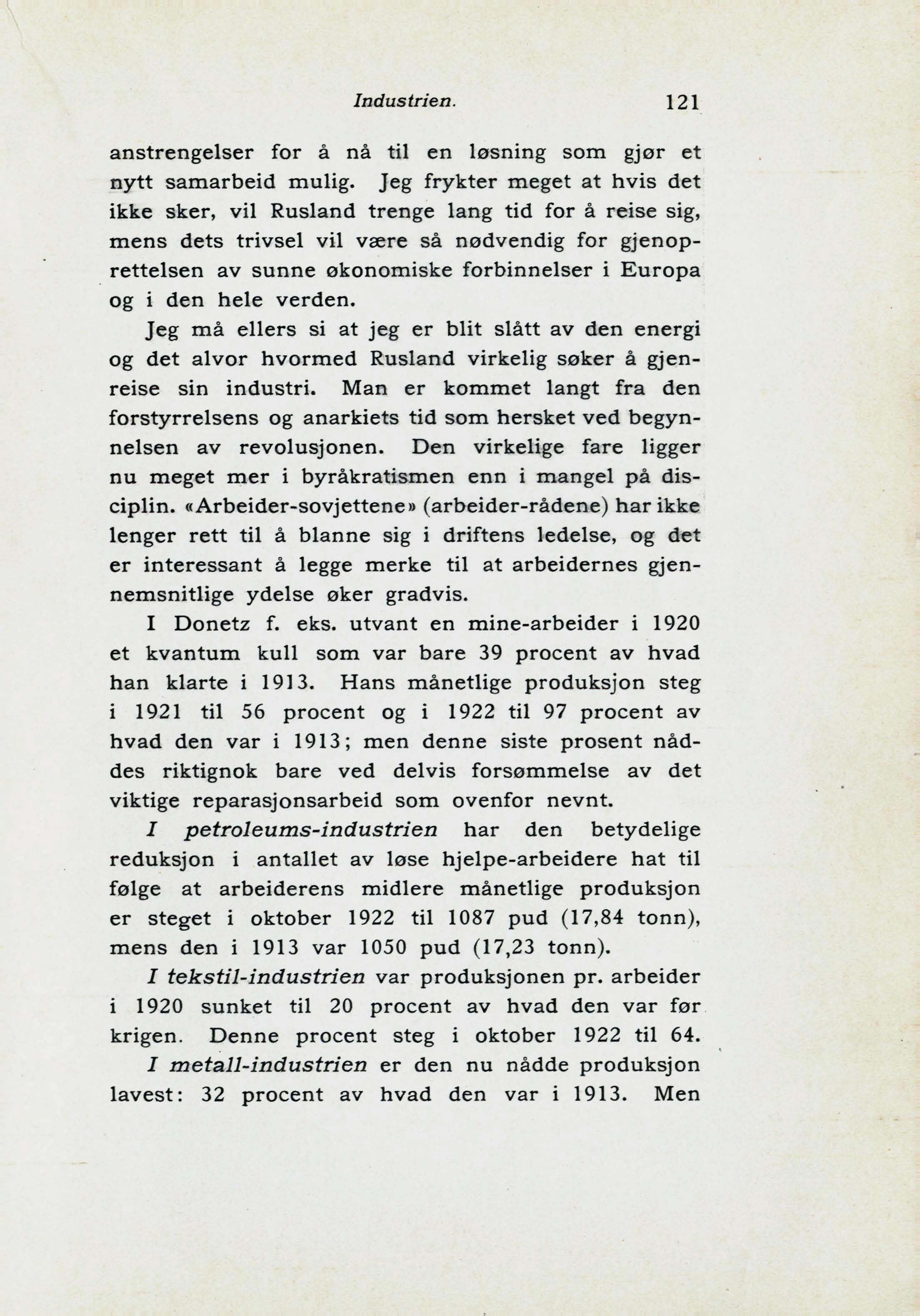 Industrien. 121

anstrengelser for å nå til en løsning som gjør et nytt samarbeid mulig. Jeg frykter meget at hvis det ikke sker, vil Rusland trenge lang tid for å reise sig, mens dets trivsel vil være så nødvendig for gjenoprettelsen av sunne økonomiske forbinnelser i Europa og i den hele verden.

Jeg må ellers si at jeg er blit slått av den energi og det alvor hvormed Rusland virkelig søker å gjenreise sin industri. Man er kommet langt fra den forstyrrelsens og anarkiets tid som hersket ved begynnelsen av revolusjonen. Den virkelige fare ligger nu meget mer i byråkratismen enn i mangel på disciplin. «Arbeider-sovjettene» (arbeider-rådene) har ikke lenger rett til å blanne sig i driftens ledelse, og det er interessant å legge merke til at arbeidernes gjennemsnitlige ydelse øker gradvis.

I Donetz f. eks. utvant en mine-arbeider i 1920 et kvantum kull som var bare 39 procent av hvad han klarte i 1913. Hans månetlige produksjon steg i 1921 til 56 procent og i 1922 til 97 procent av hvad den var i 1913; men denne siste prosent nåddes riktignok bare ved delvis forsømmelse av det viktige reparasjonsarbeid som ovenfor nevnt.

I petroleums-industrien har den betydelige reduksjon i antallet av løse hjelpe-arbeidere hat til følge at arbeiderens midlere månetlige produksjon er steget i oktober 1922 til 1087 pud (17,84 tonn), mens den i 1913 var 1050 pud (17,23 tonn).

I tekstil-industrien var produksjonen pr. arbeider i 1920 sunket til 20 procent av hvad den var før krigen. Denne procent steg i oktober 1922 til 64.

I metall-industrien er den nu nådde produksjon lavest: 32 procent av hvad den var i 1913. Men